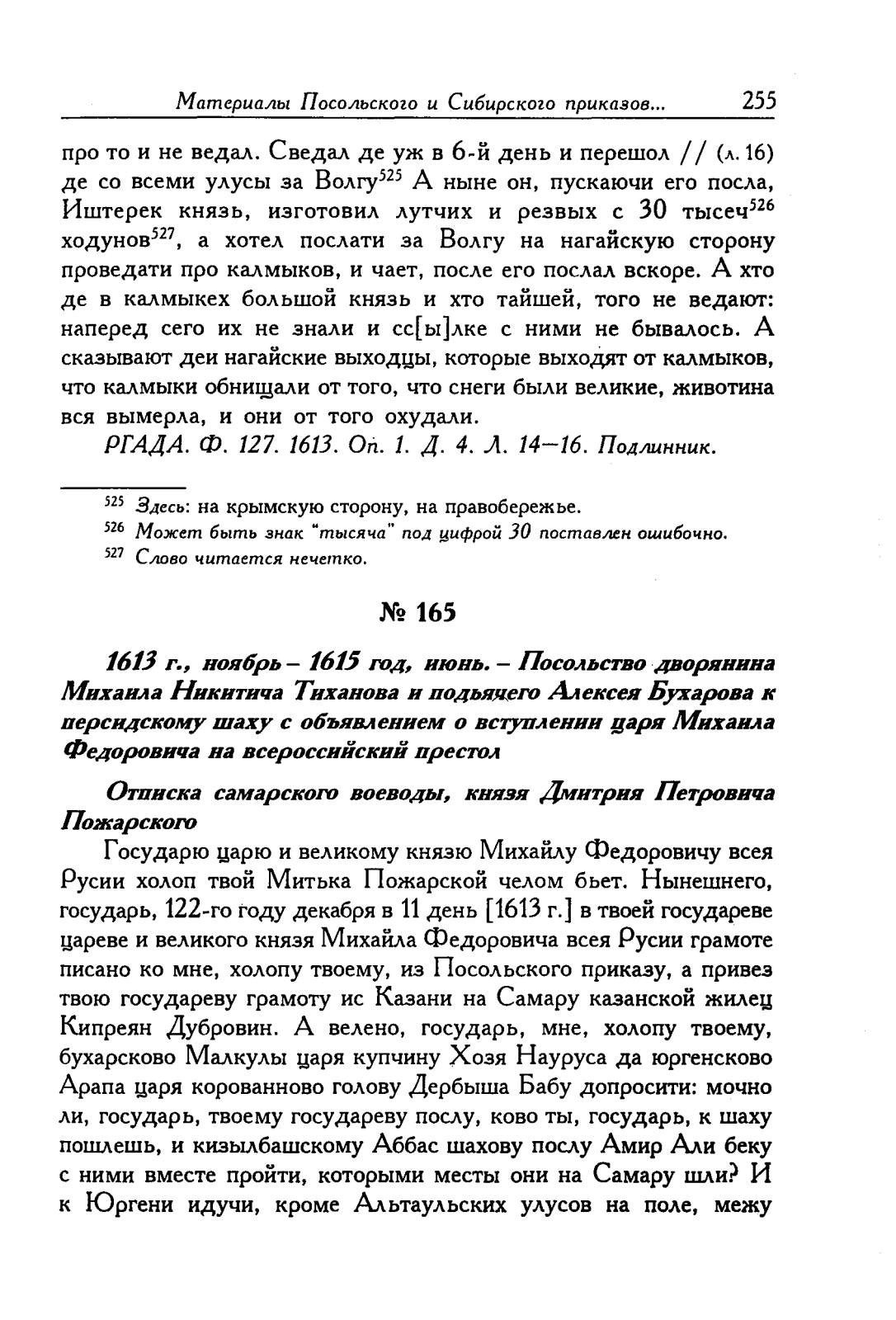 Материалы Посольского и Сибирского приказов... 255

про то и не ведал. Сведал де уж в 6-й день и перешол // (л. 16) де со всеми улусы за Волгу$^{525}$ А ныне он, пускаючи его посла, Иштерек князь, изготовил лутчих и резвых с 30 тысеч$^{526}$ ходунов$^{527}$, а хотел послати за Волгу на нагайскую сторону проведати про калмыков, и чает, после его послал вскоре. А хто де в калмыкех большой князь и хто тайшей, того не ведают: наперед сего их не знали и сс[ы]лке с ними не бывалось. А сказывают деи нагайские выходцы, которые выходят от калмыков, что калмыки обнищали от того, что снеги были великие, животина вся вымерла, и они от того охудали.

РГАДА. Ф. 127. 1613. Оп. 1. Д. 4. Л. 14—16. Подлинник.

$^{525}$ Здесь: на крымскую сторону, на правобережье.
$^{526}$ Может быть знак "тысяча" под цифрой 30 поставлен ошибочно.
$^{527}$ Слово читается нечетко.

№ 165

1613 г., ноябрь – 1615 год, июнь. – Посольство дворянина Михаила Никитича Тиханова и подьячего Алексея Бухарова к персидскому шаху с объявлением о вступлении царя Михаила Федоровича на всероссийский престол

Отписка самарского воеводы, князя Дмитрия Петровича Пожарского

Государю царю и великому князю Михайлу Федоровичу всея Русии холоп твой Митька Пожарской челом бьет. Нынешнего, государь, 122-го году декабря в 11 день [1613 г.] в твоей государеве цареве и великого князя Михайла Федоровича всея Русии грамоте писано ко мне, холопу твоему, из Посольского приказу, а привез твою государеву грамоту ис Казани на Самару казанской жилец Кипреян Дубровин. А велено, государь, мне, холопу твоему, бухарсково Малкулы царя купчину Хозя Науруса да юргенсково Арапа царя корованново голову Дербыша Бабу допросити: мочно ли, государь, твоему государеву послу, ково ты, государь, к шаху пошлешь, и кизылбашскому Аббас шахову послу Амир Али беку с ними вместе пройти, которыми месты они на Самару шли? И к Юргени идучи, кроме Альтаульских улусов на поле, межу